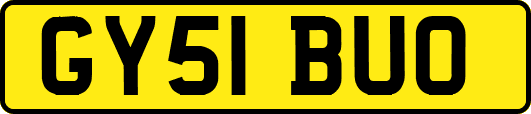 GY51 BUO